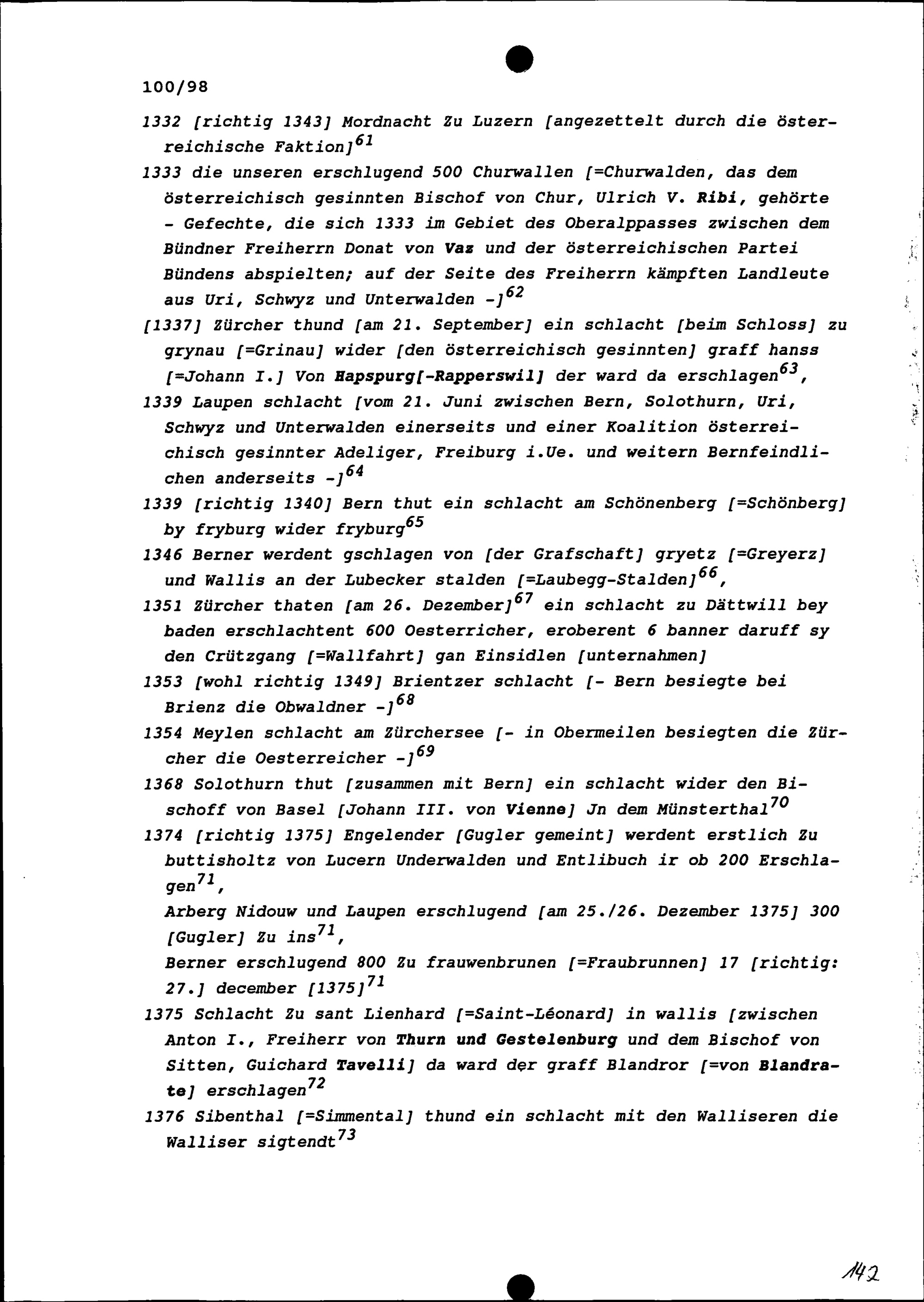 100/98

1332 [richtig 1343] Mordnacht Zu Luzern [angezettelt durch die österreichische Faktion]$^{61}$

1333 die unseren erschlugend 500 Churwallen [=Churwalden, das dem österreichisch gesinnten Bischof von Chur, Ulrich V. Ribi, gehörte - Gefechte, die sich 1333 im Gebiet des Oberalppasses zwischen dem Bündner Freiherrn Donat von Vaz und der österreichischen Partei Bündens abspielten; auf der Seite des Freiherrn kämpften Landleute aus Uri, Schwyz und Unterwalden -]$^{62}$

[1337] Zürcher thund [am 21. September] ein schlacht [beim Schloss] zu grynau [=Grinau] wider [den österreichisch gesinnten] graff hanss [=Johann I.] Von Hapspurg[-Rapperswil] der ward da erschlagen$^{63}$,

1339 Laupen schlacht [vom 21. Juni zwischen Bern, Solothurn, Uri, Schwyz und Unterwalden einerseits und einer Koalition österreichisch gesinnter Adeliger, Freiburg i.Ue. und weitern Bernfeindlichen anderseits -]$^{64}$

1339 [richtig 1340] Bern thut ein schlacht am Schönenberg [=Schönberg] by fryburg wider fryburg$^{65}$

1346 Berner werdent gschlagen von [der Grafschaft] gryetz [=Greyerz] und Wallis an der Lubecker stalden [=Laubegg-Stalden]$^{66}$,

1351 Zürcher thaten [am 26. Dezember]$^{67}$ ein schlacht zu Dättwill bey baden erschlachtent 600 Oesterricher, eroberent 6 banner daruff sy den Crützgang [=Wallfahrt] gan Einsidlen [unternahmen]

1353 [wohl richtig 1349] Brientzer schlacht [- Bern besiegte bei Brienz die Obwaldner -]$^{68}$

1354 Meylen schlacht am Zürchersee [- in Obermeilen besiegten die Zürcher die Oesterreicher -]$^{69}$

1368 Solothurn thut [zusammen mit Bern] ein schlacht wider den Bischoff von Basel [Johann III. von Vienne] Jn dem Münsterthal$^{70}$

1374 [richtig 1375] Engelender [Gugler gemeint] werdent erstlich Zu buttisholtz von Lucern Underwalden und Entlibuch ir ob 200 Erschlagen$^{71}$,

Arberg Nidouw und Laupen erschlugend [am 25./26. Dezember 1375] 300 [Gugler] Zu ins$^{71}$,

Berner erschlugend 800 Zu frauwenbrunen [=Fraubrunnen] 17 [richtig: 27.] december [1375]$^{71}$

1375 Schlacht Zu sant Lienhard [=Saint-Léonard] in wallis [zwischen Anton I., Freiherr von Thurn und Gestelenburg und dem Bischof von Sitten, Guichard Tavelli] da ward der graff Blandror [=von Blandrate] erschlagen$^{72}$

1376 Sibenthal [=Simmental] thund ein schlacht mit den Walliseren die Walliser sigtendt$^{73}$

142